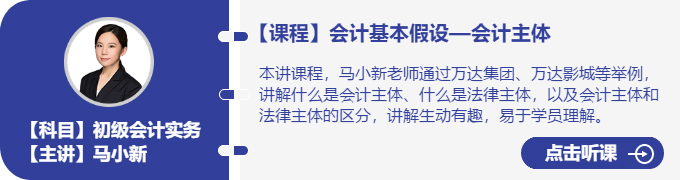 【科目】初级会计实务
【主讲】马小新

【课程】会计基本假设—会计主体

本讲课程，马小新老师通过万达集团、万达影城等举例，讲解什么是会计主体、什么是法律主体，以及会计主体和法律主体的区分，讲解生动有趣，易于学员理解。

点击听课